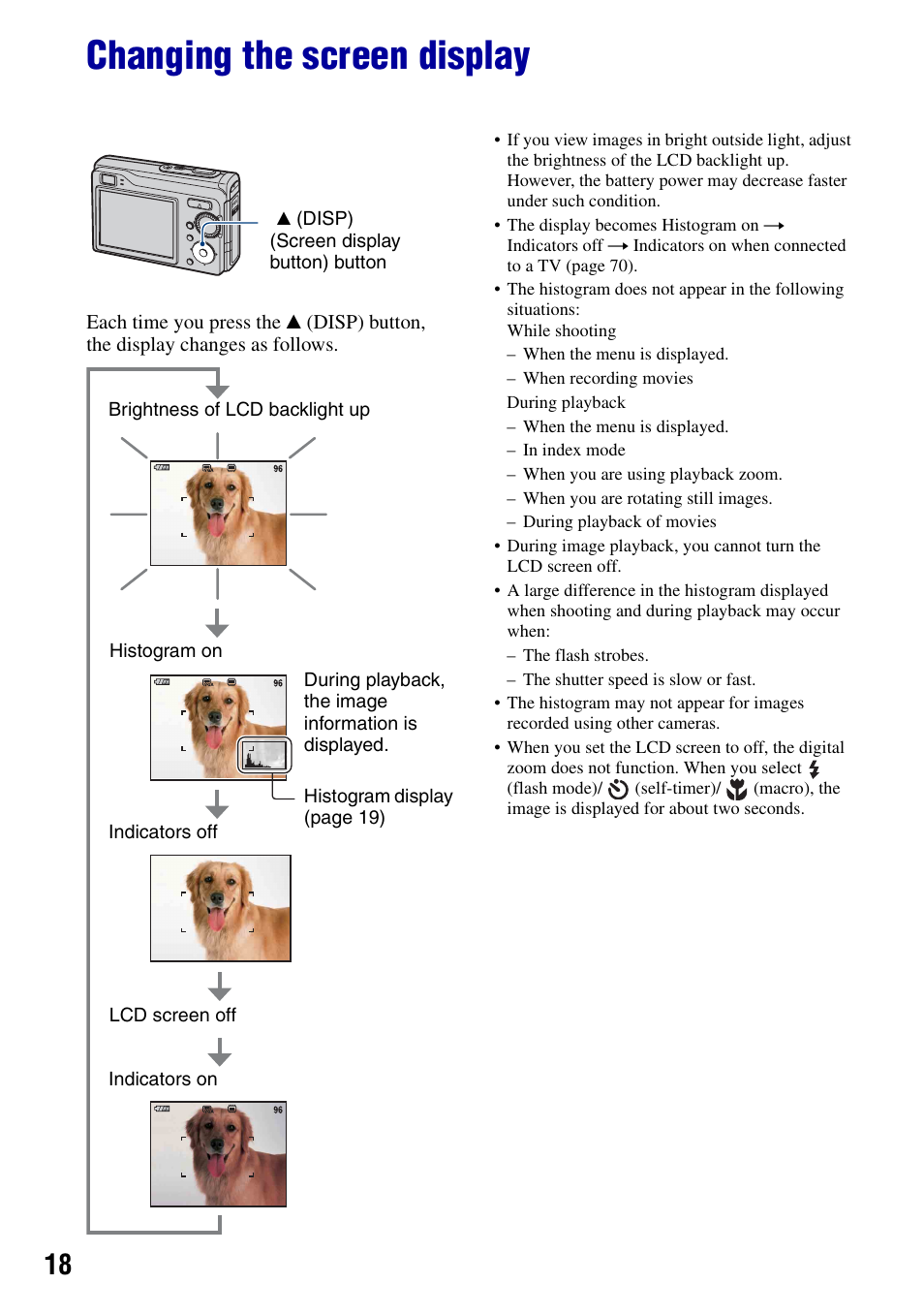 Changing the screen display

▲ (DISP) (Screen display button) button

Each time you press the ▲ (DISP) button, the display changes as follows.

Brightness of LCD backlight up

96

Histogram on

96

During playback, the image information is displayed.

Histogram display (page 19)

Indicators off

LCD screen off

Indicators on

96

• If you view images in bright outside light, adjust the brightness of the LCD backlight up. However, the battery power may decrease faster under such condition.
• The display becomes Histogram on → Indicators off → Indicators on when connected to a TV (page 70).
• The histogram does not appear in the following situations:
While shooting
– When the menu is displayed.
– When recording movies
During playback
– When the menu is displayed.
– In index mode
– When you are using playback zoom.
– When you are rotating still images.
– During playback of movies
• During image playback, you cannot turn the LCD screen off.
• A large difference in the histogram displayed when shooting and during playback may occur when:
– The flash strobes.
– The shutter speed is slow or fast.
• The histogram may not appear for images recorded using other cameras.
• When you set the LCD screen to off, the digital zoom does not function. When you select (flash mode)/ (self-timer)/ (macro), the image is displayed for about two seconds.

18